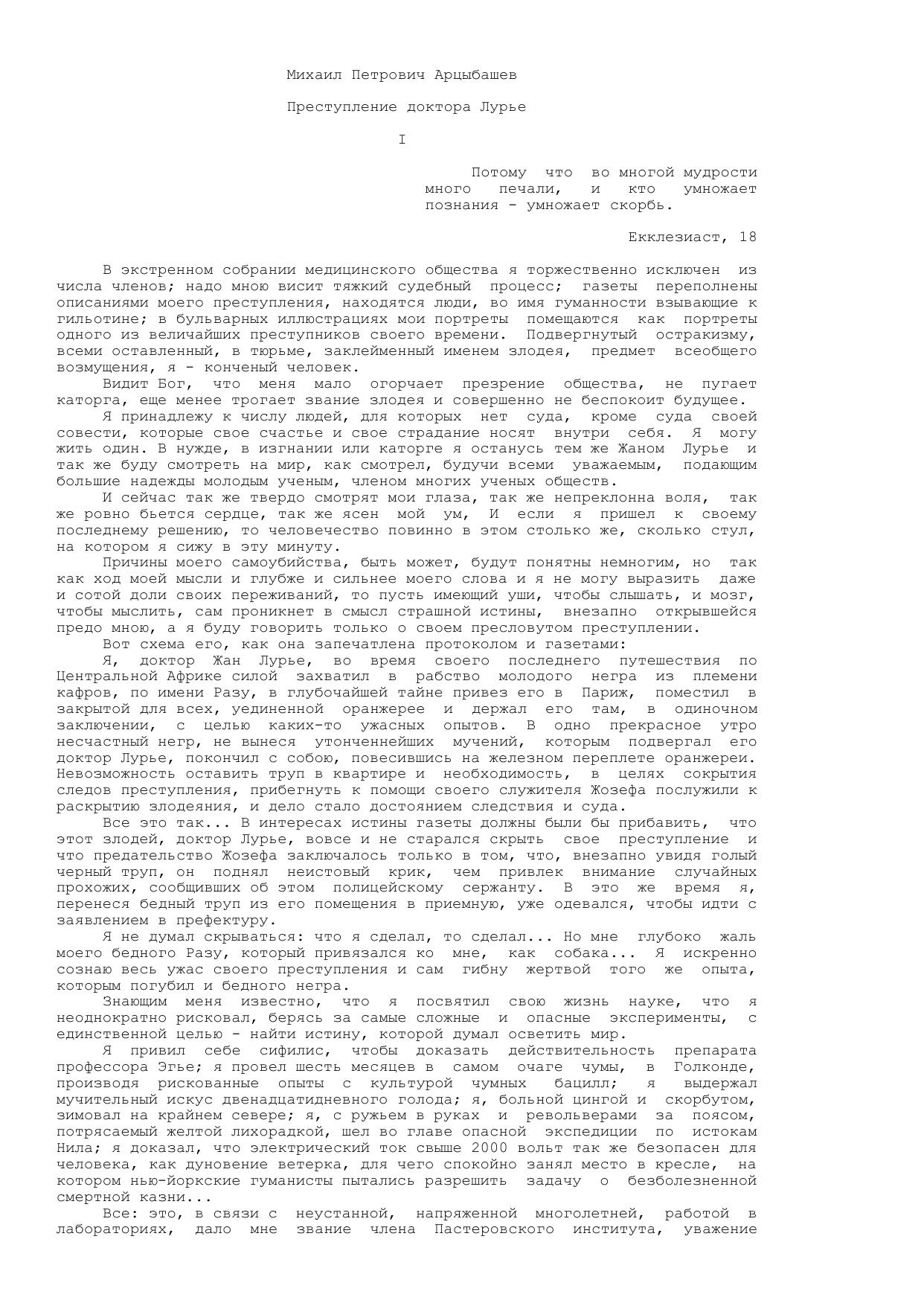 Михаил Петрович Арцыбашев

Преступление доктора Лурье

I

Потому что во многой мудрости много печали, и кто умножает познания - умножает скорбь.

Екклезиаст, 18

В экстренном собрании медицинского общества я торжественно исключен из числа членов; надо мною висит тяжкий судебный процесс; газеты переполнены описаниями моего преступления, находятся люди, во имя гуманности взывающие к гильотине; в бульварных иллюстрациях мои портреты помещаются как портреты одного из величайших преступников своего времени. Подвергнутый остракизму, всеми оставленный, в тюрьме, заклейменный именем злодея, предмет всеобщего возмущения, я - конченый человек.

Видит Бог, что меня мало огорчает презрение общества, не пугает каторга, еще менее трогает звание злодея и совершенно не беспокоит будущее.

Я принадлежу к числу людей, для которых нет суда, кроме суда своей совести, которые свое счастье и свое страдание носят внутри себя. Я могу жить один. В нужде, в изгнании или каторге я останусь тем же Жаном Лурье и так же буду смотреть на мир, как смотрел, будучи всеми уважаемым, подающим большие надежды молодым ученым, членом многих ученых обществ.

И сейчас так же твердо смотрят мои глаза, так же непреклонна воля, так же ровно бьется сердце, так же ясен мой ум, И если я пришел к своему последнему решению, то человечество повинно в этом столько же, сколько стул, на котором я сижу в эту минуту.

Причины моего самоубийства, быть может, будут понятны немногим, но так как ход моей мысли и глубже и сильнее моего слова и я не могу выразить даже и сотой доли своих переживаний, то пусть имеющий уши, чтобы слышать, и мозг, чтобы мыслить, сам проникнет в смысл страшной истины, внезапно открывшейся предо мною, а я буду говорить только о своем пресловутом преступлении.

Вот схема его, как она запечатлена протоколом и газетами:

Я, доктор Жан Лурье, во время своего последнего путешествия по Центральной Африке силой захватил в рабство молодого негра из племени кафров, по имени Разу, в глубочайшей тайне привез его в Париж, поместил в закрытой для всех, уединенной оранжерее и держал его там, в одиночном заключении, с целью каких-то ужасных опытов. В одно прекрасное утро несчастный негр, не вынеся утонченнейших мучений, которым подвергал его доктор Лурье, покончил с собою, повесившись на железном переплете оранжереи. Невозможность оставить труп в квартире и необходимость, в целях сокрытия следов преступления, прибегнуть к помощи своего служителя Жозефа послужили к раскрытию злодеяния, и дело стало достоянием следствия и суда.

Все это так... В интересах истины газеты должны были бы прибавить, что этот злодей, доктор Лурье, вовсе и не старался скрыть свое преступление и что предательство Жозефа заключалось только в том, что, внезапно увидя голый черный труп, он поднял неистовый крик, чем привлек внимание случайных прохожих, сообщивших об этом полицейскому сержанту. В это же время я, перенеся бедный труп из его помещения в приемную, уже одевался, чтобы идти с заявлением в префектуру.

Я не думал скрываться: что я сделал, то сделал... Но мне глубоко жаль моего бедного Разу, который привязался ко мне, как собака... Я искренно сознаю весь ужас своего преступления и сам гибну жертвой того же опыта, которым погубил и бедного негра.

Знающим меня известно, что я посвятил свою жизнь науке, что я неоднократно рисковал, берясь за самые сложные и опасные эксперименты, с единственной целью - найти истину, которой думал осветить мир.

Я привил себе сифилис, чтобы доказать действительность препарата профессора Эгье; я провел шесть месяцев в самом очаге чумы, в Голконде, производя рискованные опыты с культурой чумных бацилл; я выдержал мучительный искус двенадцатидневного голода; я, больной цингой и скорбутом, зимовал на крайнем севере; я, с ружьем в руках и револьверами за поясом, потрясаемый желтой лихорадкой, шел во главе опасной экспедиции по истокам Нила; я доказал, что электрический ток свыше 2000 вольт так же безопасен для человека, как дуновение ветерка, для чего спокойно занял место в кресле, на котором нью-йоркские гуманисты пытались разрешить задачу о безболезненной смертной казни...

Все: это, в связи с неустанной, напряженной многолетней, работой в лабораториях, дало мне звание члена Пастеровского института, уважение